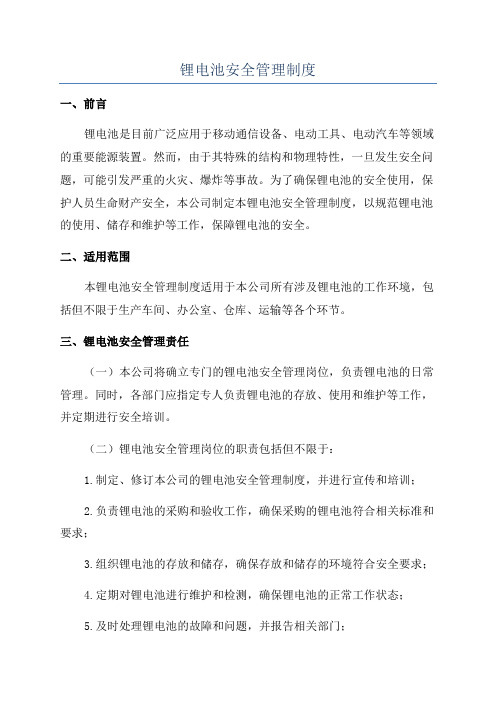 锂电池安全管理制度

一、前言

锂电池是目前广泛应用于移动通信设备、电动工具、电动汽车等领域的重要能源装置。然而，由于其特殊的结构和物理特性，一旦发生安全问题，可能引发严重的火灾、爆炸等事故。为了确保锂电池的安全使用，保护人员生命财产安全，本公司制定本锂电池安全管理制度，以规范锂电池的使用、储存和维护等工作，保障锂电池的安全。

二、适用范围

本锂电池安全管理制度适用于本公司所有涉及锂电池的工作环境，包括但不限于生产车间、办公室、仓库、运输等各个环节。

三、锂电池安全管理责任

（一）本公司将确立专门的锂电池安全管理岗位，负责锂电池的日常管理。同时，各部门应指定专人负责锂电池的存放、使用和维护等工作，并定期进行安全培训。

（二）锂电池安全管理岗位的职责包括但不限于：

1.制定、修订本公司的锂电池安全管理制度，并进行宣传和培训；

2.负责锂电池的采购和验收工作，确保采购的锂电池符合相关标准和要求；

3.组织锂电池的存放和储存，确保存放和储存的环境符合安全要求；

4.定期对锂电池进行维护和检测，确保锂电池的正常工作状态；

5.及时处理锂电池的故障和问题，并报告相关部门；